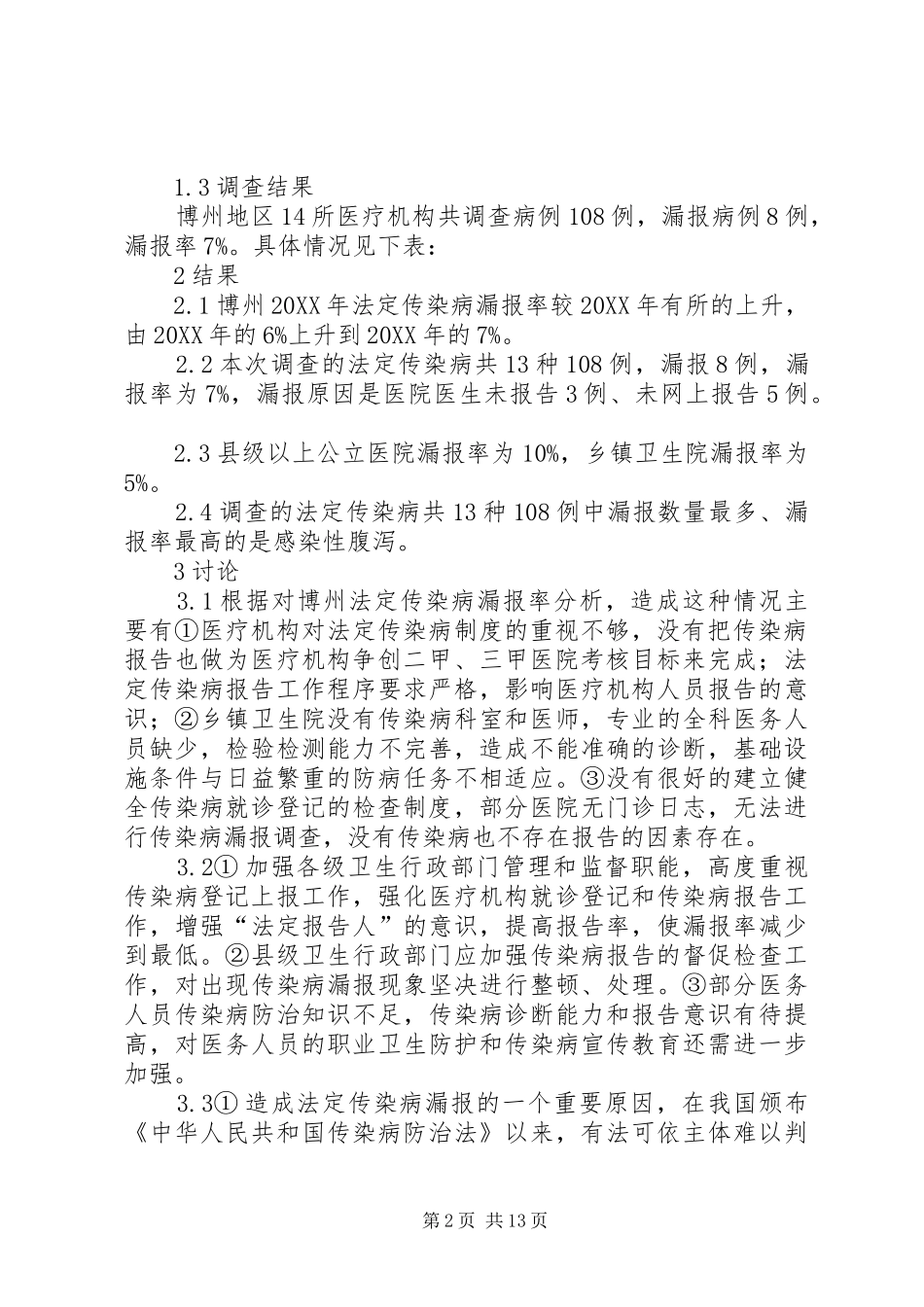 1.3 调查结果

博州地区 14 所医疗机构共调查病例 108 例，漏报病例 8 例，漏报率 7%。具体情况见下表：

2 结果

2.1 博州 20XX 年法定传染病漏报率较 20XX 年有所的上升，由 20XX 年的 6%上升到 20XX 年的 7%。

2.2 本次调查的法定传染病共 13 种 108 例，漏报 8 例，漏报率为 7%，漏报原因是医院医生未报告 3 例、未网上报告 5 例。

2.3 县级以上公立医院漏报率为 10%，乡镇卫生院漏报率为 5%。

2.4 调查的法定传染病共 13 种 108 例中漏报数量最多、漏报率最高的是感染性腹泻。

3 讨论

3.1 根据对博州法定传染病漏报率分析，造成这种情况主要有①医疗机构对法定传染病制度的重视不够，没有把传染病报告也做为医疗机构争创二甲、三甲医院考核目标来完成；法定传染病报告工作程序要求严格，影响医疗机构人员报告的意识；②乡镇卫生院没有传染病科室和医师，专业的全科医务人员缺少，检验检测能力不完善，造成不能准确的诊断，基础设施条件与日益繁重的防病任务不相适应。③没有很好的建立健全传染病就诊登记的检查制度，部分医院无门诊日志，无法进行传染病漏报调查，没有传染病也不存在报告的因素存在。

3.2① 加强各级卫生行政部门管理和监督职能，高度重视传染病登记上报工作，强化医疗机构就诊登记和传染病报告工作，增强“法定报告人”的意识，提高报告率，使漏报率减少到最低。②县级卫生行政部门应加强传染病报告的督促检查工作，对出现传染病漏报现象坚决进行整顿、处理。③部分医务人员传染病防治知识不足，传染病诊断能力和报告意识有待提高，对医务人员的职业卫生防护和传染病宣传教育还需进一步加强。

3.3① 造成法定传染病漏报的一个重要原因，在我国颁布《中华人民共和国传染病防治法》以来，有法可依主体难以判

第 2 页 共 13 页